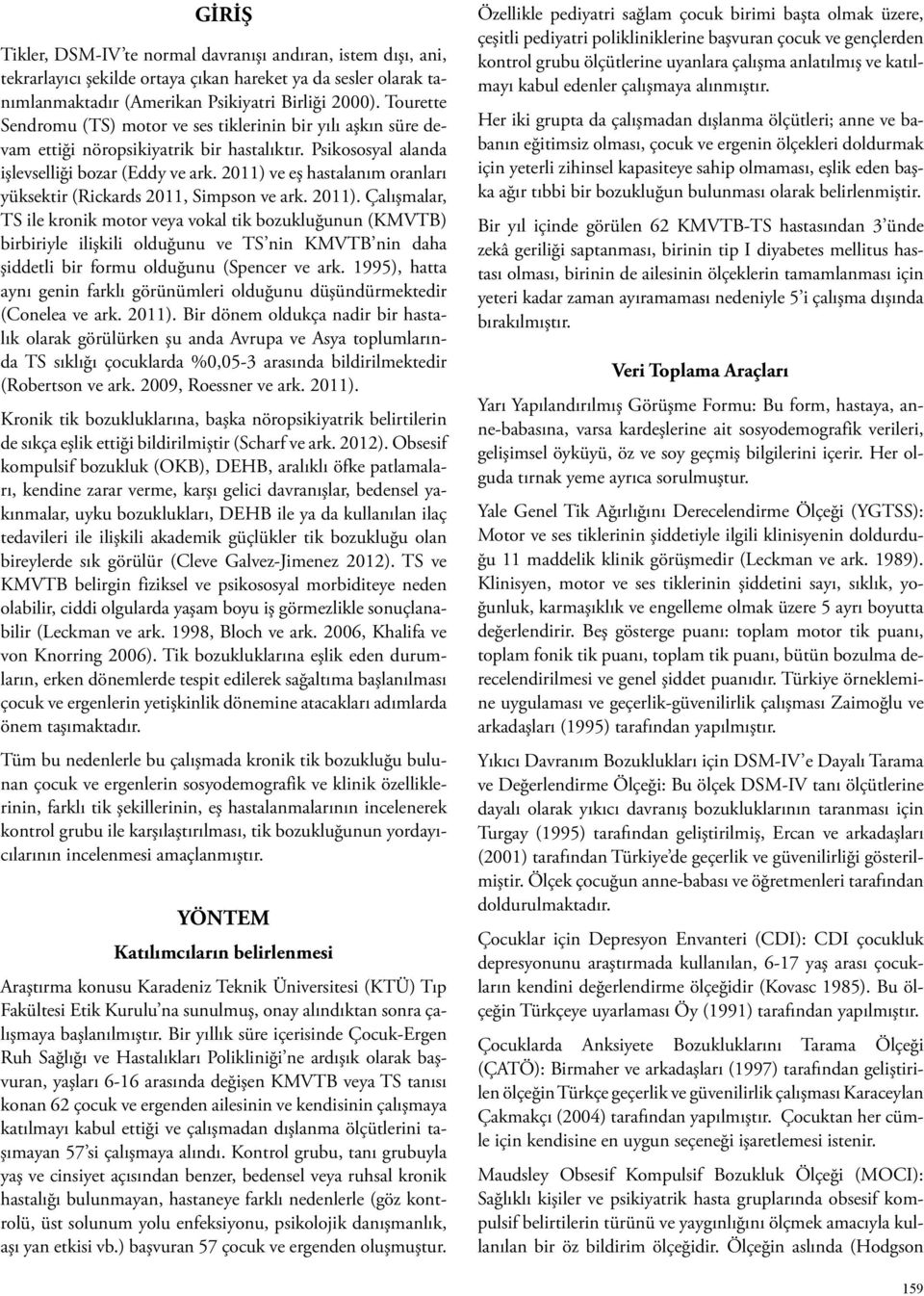 GİRİŞ

Tikler, DSM-IV'te normal davranışı andıran, istem dışı, ani, tekrarlayıcı şekilde ortaya çıkan hareket ya da sesler olarak tanımlanmaktadır (Amerikan Psikiyatri Birliği 2000). Tourette Sendromu (TS) motor ve ses tiklerinin bir yılı aşkın süre devam ettiği nöropsikiyatrik bir hastalıktır. Psikososyal alanda işlevselliği bozar (Eddy ve ark. 2011) ve eş hastalanım oranları yüksektir (Rickards 2011, Simpson ve ark. 2011). Çalışmalar, TS ile kronik motor veya vokal tik bozukluğunun (KMVTB) birbiriyle ilişkili olduğunu ve TS'nin KMVTB'nin daha şiddetli bir formu olduğunu (Spencer ve ark. 1995), hatta aynı genin farklı görünümleri olduğunu düşündürmektedir (Conelea ve ark. 2011). Bir dönem oldukça nadir bir hastalık olarak görülürken şu anda Avrupa ve Asya toplumlarında TS sıklığı çocuklarda %0,05-3 arasında bildirilmektedir (Robertson ve ark. 2009, Roessner ve ark. 2011).

Kronik tik bozukluklarına, başka nöropsikiyatrik belirtilerin de sıkça eşlik ettiği bildirilmiştir (Scharf ve ark. 2012). Obsesif kompulsif bozukluk (OKB), DEHB, aralıklı öfke patlamaları, kendine zarar verme, karşı gelici davranışlar, bedensel yakınmalar, uyku bozuklukları, DEHB ile ya da kullanılan ilaç tedavileri ile ilişkili akademik güçlükler tik bozukluğu olan bireylerde sık görülür (Cleve Galvez-Jimenez 2012). TS ve KMVTB belirgin fiziksel ve psikososyal morbiditeye neden olabilir, ciddi olgularda yaşam boyu iş görmezlikle sonuçlanabilir (Leckman ve ark. 1998, Bloch ve ark. 2006, Khalifa ve von Knorring 2006). Tik bozukluklarına eşlik eden durumların, erken dönemlerde tespit edilerek sağaltıma başlanılması çocuk ve ergenlerin yetişkinlik dönemine atacakları adımlarda önem taşımaktadır.

Tüm bu nedenlerle bu çalışmada kronik tik bozukluğu bulunan çocuk ve ergenlerin sosyodemografik ve klinik özelliklerinin, farklı tik şekillerinin, eş hastalanmalarının incelenerek kontrol grubu ile karşılaştırılması, tik bozukluğunun yordayıcılarının incelenmesi amaçlanmıştır.

YÖNTEM

Katılımcıların belirlenmesi

Araştırma konusu Karadeniz Teknik Üniversitesi (KTÜ) Tıp Fakültesi Etik Kurulu'na sunulmuş, onay alındıktan sonra çalışmaya başlanılmıştır. Bir yıllık süre içerisinde Çocuk-Ergen Ruh Sağlığı ve Hastalıkları Polikliniği'ne ardışık olarak başvuran, yaşları 6-16 arasında değişen KMVTB veya TS tanısı konan 62 çocuk ve ergenden ailesinin ve kendisinin çalışmaya katılmayı kabul ettiği ve çalışmadan dışlanma ölçütlerini taşımayan 57'si çalışmaya alındı. Kontrol grubu, tanı grubuyla yaş ve cinsiyet açısından benzer, bedensel veya ruhsal kronik hastalığı bulunmayan, hastaneye farklı nedenlerle (göz kontrolü, üst solunum yolu enfeksiyonu, psikolojik danışmanlık, aşı yan etkisi vb.) başvuran 57 çocuk ve ergenden oluşmuştur.

Özellikle pediyatri sağlam çocuk birimi başta olmak üzere, çeşitli pediyatri polikliniklerine başvuran çocuk ve gençlerden kontrol grubu ölçütlerine uyanlara çalışma anlatılmış ve katılmayı kabul edenler çalışmaya alınmıştır.

Her iki grupta da çalışmadan dışlanma ölçütleri; anne ve babanın eğitimsiz olması, çocuk ve ergenin ölçekleri doldurmak için yeterli zihinsel kapasiteye sahip olmaması, eşlik eden başka ağır tıbbi bir bozukluğun bulunması olarak belirlenmiştir.

Bir yıl içinde görülen 62 KMVTB-TS hastasından 3'ünde zekâ geriliği saptanması, birinin tip I diyabetes mellitus hastası olması, birinin de ailesinin ölçeklerin tamamlanması için yeteri kadar zaman ayıramaması nedeniyle 5'i çalışma dışında bırakılmıştır.

Veri Toplama Araçları

Yarı Yapılandırılmış Görüşme Formu: Bu form, hastaya, anne-babasına, varsa kardeşlerine ait sosyodemografik verileri, gelişimsel öyküyü, öz ve soy geçmiş bilgilerini içerir. Her olguda tırnak yeme ayrıca sorulmuştur.

Yale Genel Tik Ağırlığını Derecelendirme Ölçeği (YGTSS): Motor ve ses tiklerinin şiddetiyle ilgili klinisyenin doldurduğu 11 maddelik klinik görüşmedir (Leckman ve ark. 1989). Klinisyen, motor ve ses tiklerinin şiddetini sayı, sıklık, yoğunluk, karmaşıklık ve engelleme olmak üzere 5 ayrı boyutta değerlendirir. Beş gösterge puanı: toplam motor tik puanı, toplam fonik tik puanı, toplam tik puanı, bütün bozulma derecelendirilmesi ve genel şiddet puanıdır. Türkiye örneklemine uygulaması ve geçerlik-güvenilirlik çalışması Zaimoğlu ve arkadaşları (1995) tarafından yapılmıştır.

Yıkıcı Davranım Bozuklukları için DSM-IV'e Dayalı Tarama ve Değerlendirme Ölçeği: Bu ölçek DSM-IV tanı ölçütlerine dayalı olarak yıkıcı davranış bozukluklarının taranması için Turgay (1995) tarafından geliştirilmiş, Ercan ve arkadaşları (2001) tarafından Türkiye'de geçerlik ve güvenilirliği gösterilmiştir. Ölçek çocuğun anne-babası ve öğretmenleri tarafından doldurulmaktadır.

Çocuklar için Depresyon Envanteri (CDI): CDI çocukluk depresyonunu araştırmada kullanılan, 6-17 yaş arası çocukların kendini değerlendirme ölçeğidir (Kovasc 1985). Bu ölçeğin Türkçeye uyarlaması Öy (1991) tarafından yapılmıştır.

Çocuklarda Anksiyete Bozukluklarını Tarama Ölçeği (ÇATÖ): Birmaher ve arkadaşları (1997) tarafından geliştirilen ölçeğin Türkçe geçerlik ve güvenilirlik çalışması Karaceylan Çakmakçı (2004) tarafından yapılmıştır. Çocuktan her cümle için kendisine en uygun seçeneği işaretlemesi istenir.

Maudsley Obsesif Kompulsif Bozukluk Ölçeği (MOCI): Sağlıklı kişiler ve psikiyatrik hasta gruplarında obsesif kompulsif belirtilerin türünü ve yaygınlığını ölçmek amacıyla kullanılan bir öz bildirim ölçeğidir. Ölçeğin aslında (Hodgson

159